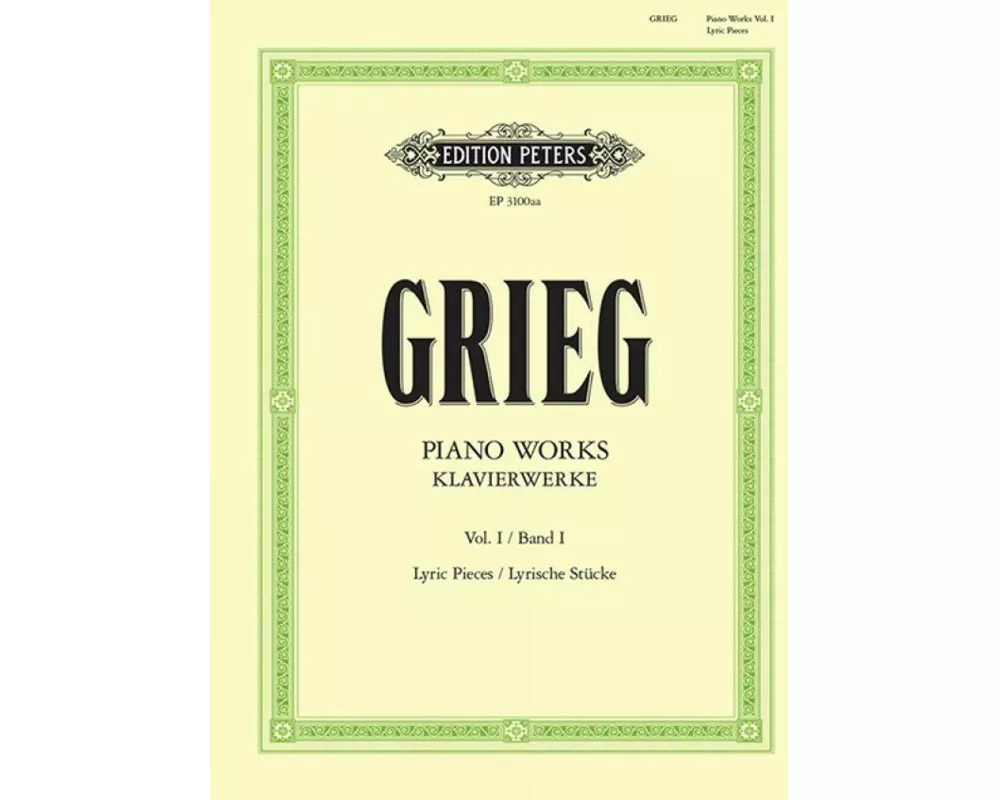 GRIEG Piano Works Vol. I
Lyric Pieces

EDITION PETERS

EP 3100aa

GRIEG

PIANO WORKS
KLAVIERWERKE

Vol. I / Band I

Lyric Pieces / Lyrische Stücke